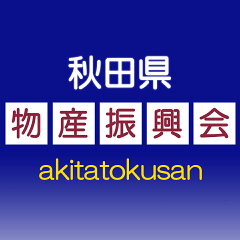 秋田県
物産振興会
akitatokusan